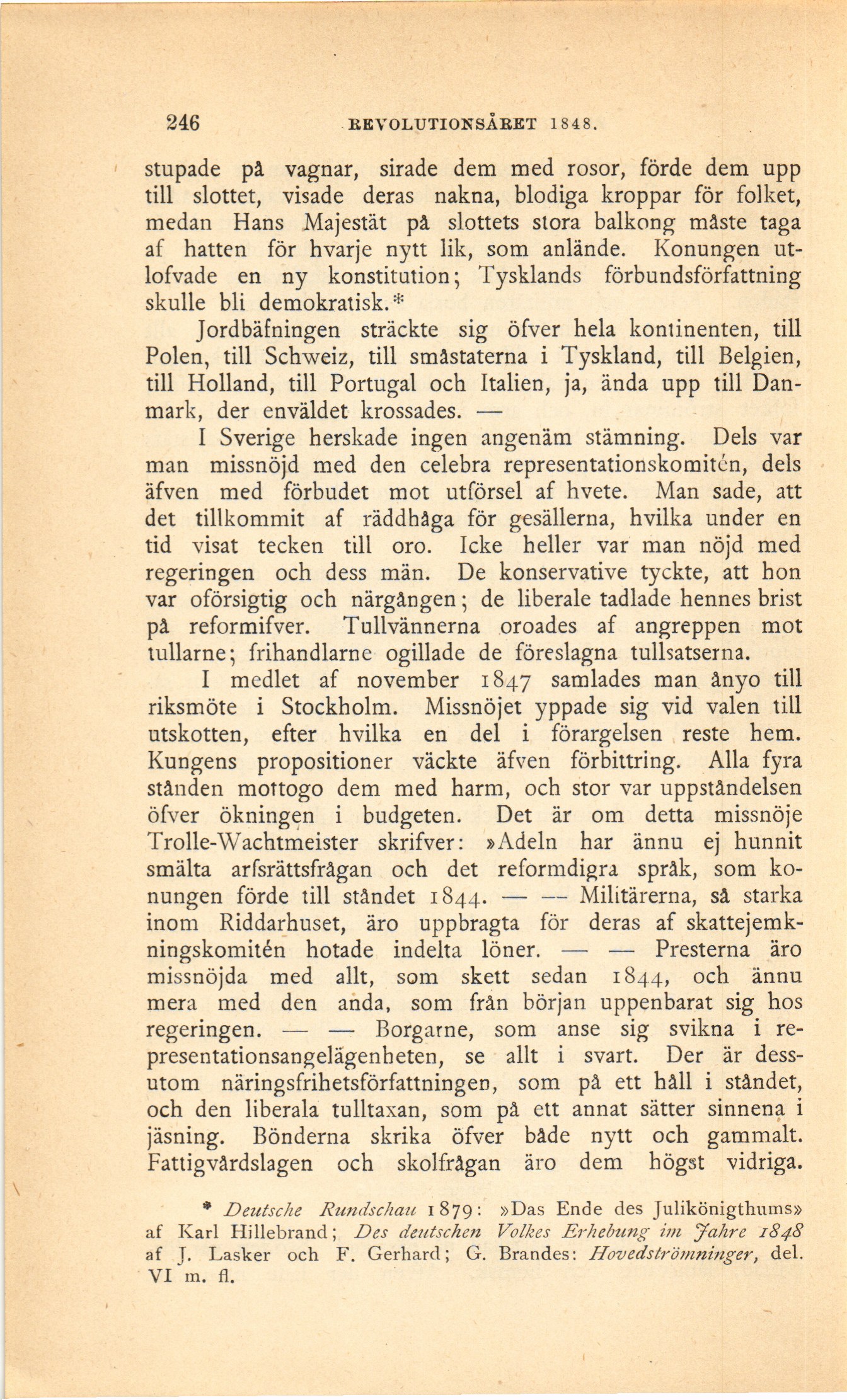 246 REVOLUTIONSÅRET 1848.

stupade på vagnar, sirade dem med rosor, förde dem upp till slottet, visade deras nakna, blodiga kroppar för folket, medan Hans Majestät på slottets stora balkong måste taga af hatten för hvarje nytt lik, som anlände. Konungen utlofvade en ny konstitution; Tysklands förbundsförfattning skulle bli demokratisk.*

Jordbäfningen sträckte sig öfver hela kontinenten, till Polen, till Schweiz, till småstaterna i Tyskland, till Belgien, till Holland, till Portugal och Italien, ja, ända upp till Danmark, der enväldet krossades. —

I Sverige herskade ingen angenäm stämning. Dels var man missnöjd med den celebra representationskomitén, dels äfven med förbudet mot utförsel af hvete. Man sade, att det tillkommit af räddhåga för gesällerna, hvilka under en tid visat tecken till oro. Icke heller var man nöjd med regeringen och dess män. De konservative tyckte, att hon var oförsigtig och närgången; de liberale tadlade hennes brist på reformifver. Tullvännerna oroades af angreppen mot tullarne; frihandlarne ogillade de föreslagna tullsatserna.

I medlet af november 1847 samlades man ånyo till riksmöte i Stockholm. Missnöjet yppade sig vid valen till utskotten, efter hvilka en del i förargelsen reste hem. Kungens propositioner väckte äfven förbittring. Alla fyra stånden mottogo dem med harm, och stor var uppståndelsen öfver ökningen i budgeten. Det är om detta missnöje Trolle-Wachtmeister skrifver: »Adeln har ännu ej hunnit smälta arfsrättsfrågan och det reformdigra språk, som konungen förde till ståndet 1844. — — Militärerna, så starka inom Riddarhuset, äro uppbragta för deras af skattejemkningskomitén hotade indelta löner. — — Presterna äro missnöjda med allt, som skett sedan 1844, och ännu mera med den anda, som från början uppenbarat sig hos regeringen. — — Borgarne, som anse sig svikna i representationsangelägenheten, se allt i svart. Der är dessutom näringsfrihetsförfattningen, som på ett håll i ståndet, och den liberala tulltaxan, som på ett annat sätter sinnena i jäsning. Bönderna skrika öfver både nytt och gammalt. Fattigvårdslagen och skolfrågan äro dem högst vidriga.

* Deutsche Rundschau 1879: »Das Ende des Julikönigthums» af Karl Hillebrand; Des deutschen Volkes Erhebung im Jahre 1848 af J. Lasker och F. Gerhard; G. Brandes: Hovedströmninger, del. VI m. fl.